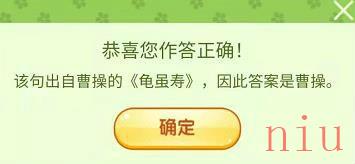 恭喜您作答正确！

该句出自曹操的《龟虽寿》，因此答案是曹操。

确定

niu